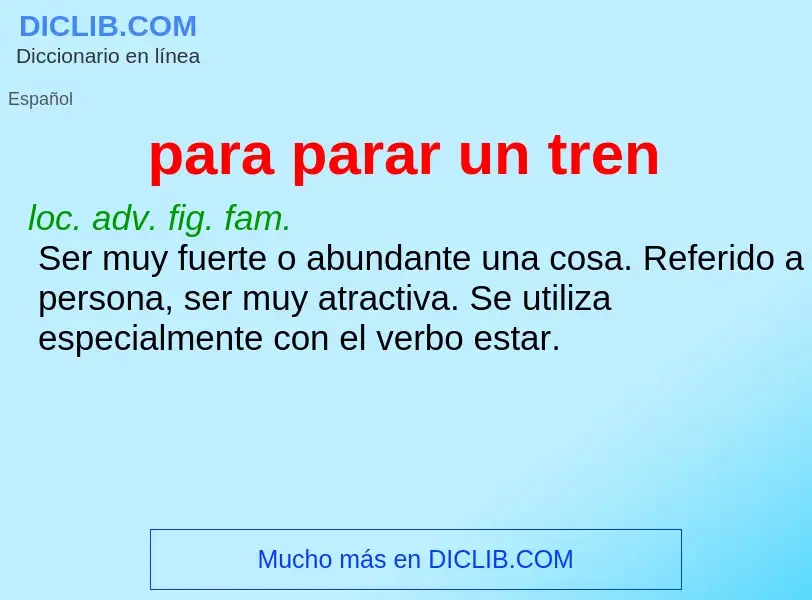 DICLIB.COM
Diccionario en línea

Español

para parar un tren

loc. adv. fig. fam.
Ser muy fuerte o abundante una cosa. Referido a persona, ser muy atractiva. Se utiliza especialmente con el verbo estar.

Mucho más en DICLIB.COM